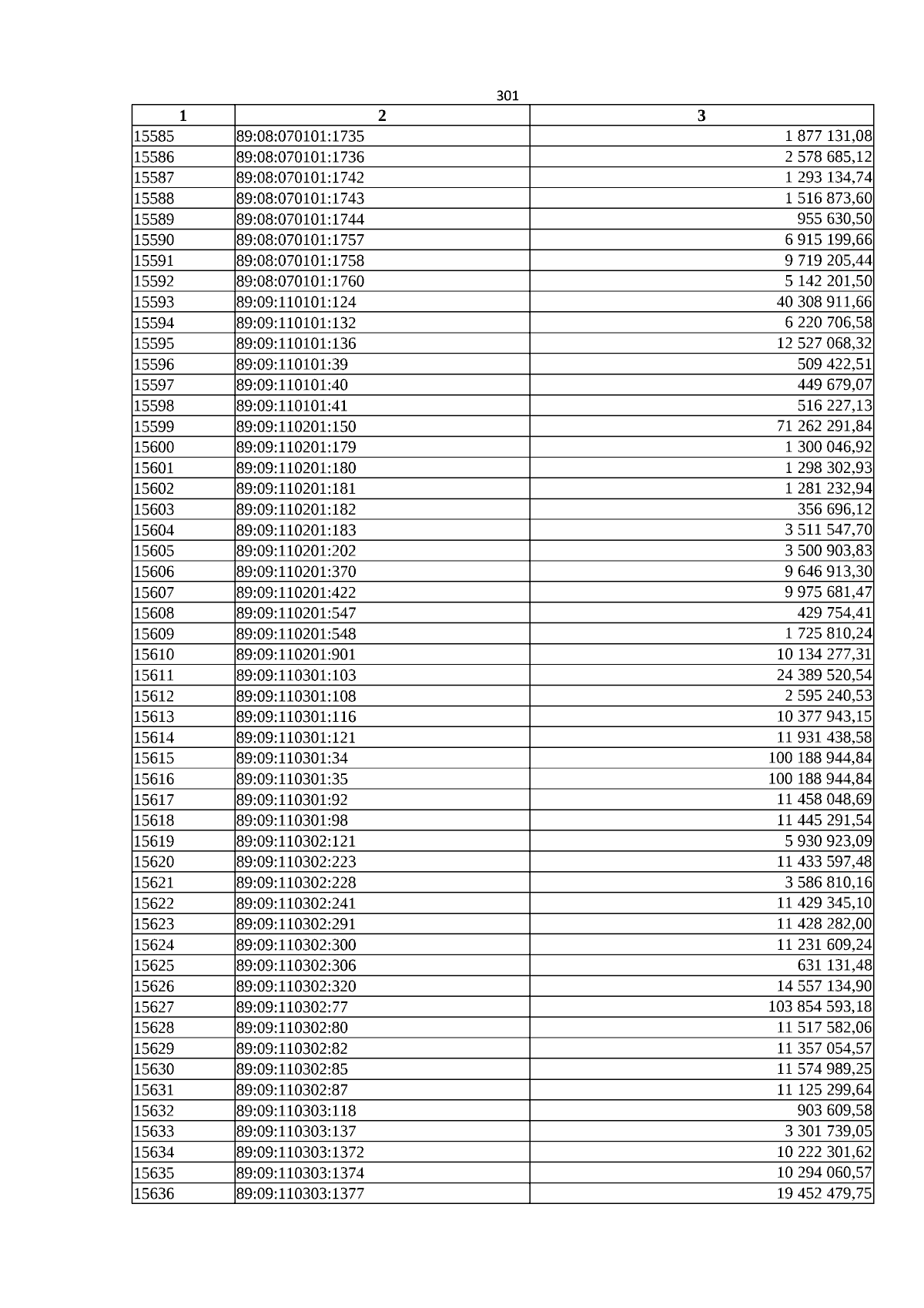 301

| 1 | 2 | 3 |
|---|---|---|
| 15585 | 89:08:070101:1735 | 1 877 131,08 |
| 15586 | 89:08:070101:1736 | 2 578 685,12 |
| 15587 | 89:08:070101:1742 | 1 293 134,74 |
| 15588 | 89:08:070101:1743 | 1 516 873,60 |
| 15589 | 89:08:070101:1744 | 955 630,50 |
| 15590 | 89:08:070101:1757 | 6 915 199,66 |
| 15591 | 89:08:070101:1758 | 9 719 205,44 |
| 15592 | 89:08:070101:1760 | 5 142 201,50 |
| 15593 | 89:09:110101:124 | 40 308 911,66 |
| 15594 | 89:09:110101:132 | 6 220 706,58 |
| 15595 | 89:09:110101:136 | 12 527 068,32 |
| 15596 | 89:09:110101:39 | 509 422,51 |
| 15597 | 89:09:110101:40 | 449 679,07 |
| 15598 | 89:09:110101:41 | 516 227,13 |
| 15599 | 89:09:110201:150 | 71 262 291,84 |
| 15600 | 89:09:110201:179 | 1 300 046,92 |
| 15601 | 89:09:110201:180 | 1 298 302,93 |
| 15602 | 89:09:110201:181 | 1 281 232,94 |
| 15603 | 89:09:110201:182 | 356 696,12 |
| 15604 | 89:09:110201:183 | 3 511 547,70 |
| 15605 | 89:09:110201:202 | 3 500 903,83 |
| 15606 | 89:09:110201:370 | 9 646 913,30 |
| 15607 | 89:09:110201:422 | 9 975 681,47 |
| 15608 | 89:09:110201:547 | 429 754,41 |
| 15609 | 89:09:110201:548 | 1 725 810,24 |
| 15610 | 89:09:110201:901 | 10 134 277,31 |
| 15611 | 89:09:110301:103 | 24 389 520,54 |
| 15612 | 89:09:110301:108 | 2 595 240,53 |
| 15613 | 89:09:110301:116 | 10 377 943,15 |
| 15614 | 89:09:110301:121 | 11 931 438,58 |
| 15615 | 89:09:110301:34 | 100 188 944,84 |
| 15616 | 89:09:110301:35 | 100 188 944,84 |
| 15617 | 89:09:110301:92 | 11 458 048,69 |
| 15618 | 89:09:110301:98 | 11 445 291,54 |
| 15619 | 89:09:110302:121 | 5 930 923,09 |
| 15620 | 89:09:110302:223 | 11 433 597,48 |
| 15621 | 89:09:110302:228 | 3 586 810,16 |
| 15622 | 89:09:110302:241 | 11 429 345,10 |
| 15623 | 89:09:110302:291 | 11 428 282,00 |
| 15624 | 89:09:110302:300 | 11 231 609,24 |
| 15625 | 89:09:110302:306 | 631 131,48 |
| 15626 | 89:09:110302:320 | 14 557 134,90 |
| 15627 | 89:09:110302:77 | 103 854 593,18 |
| 15628 | 89:09:110302:80 | 11 517 582,06 |
| 15629 | 89:09:110302:82 | 11 357 054,57 |
| 15630 | 89:09:110302:85 | 11 574 989,25 |
| 15631 | 89:09:110302:87 | 11 125 299,64 |
| 15632 | 89:09:110303:118 | 903 609,58 |
| 15633 | 89:09:110303:137 | 3 301 739,05 |
| 15634 | 89:09:110303:1372 | 10 222 301,62 |
| 15635 | 89:09:110303:1374 | 10 294 060,57 |
| 15636 | 89:09:110303:1377 | 19 452 479,75 |